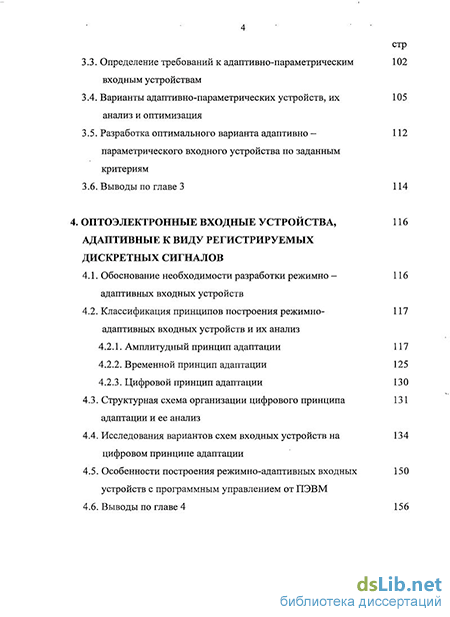 4

стр

3.3. Определение требований к адаптивно-параметрическим входным устройствам 102

3.4. Варианты адаптивно-параметрических устройств, их анализ и оптимизация 105

3.5. Разработка оптимального варианта адаптивно – параметрического входного устройства по заданным критериям 112

3.6. Выводы по главе 3 114

4. ОПТОЭЛЕКТРОННЫЕ ВХОДНЫЕ УСТРОЙСТВА, АДАПТИВНЫЕ К ВИДУ РЕГИСТРИРУЕМЫХ ДИСКРЕТНЫХ СИГНАЛОВ 116

4.1. Обоснование необходимости разработки режимно – адаптивных входных устройств 116

4.2. Классификация принципов построения режимно-адаптивных входных устройств и их анализ 117

4.2.1. Амплитудный принцип адаптации 117

4.2.2. Временной принцип адаптации 125

4.2.3. Цифровой принцип адаптации 130

4.3. Структурная схема организации цифрового принципа адаптации и ее анализ 131

4.4. Исследования вариантов схем входных устройств на цифровом принципе адаптации 134

4.5. Особенности построения режимно-адаптивных входных устройств с программным управлением от ПЭВМ 150

4.6. Выводы по главе 4 156

dsLib.net
библиотека диссертаций